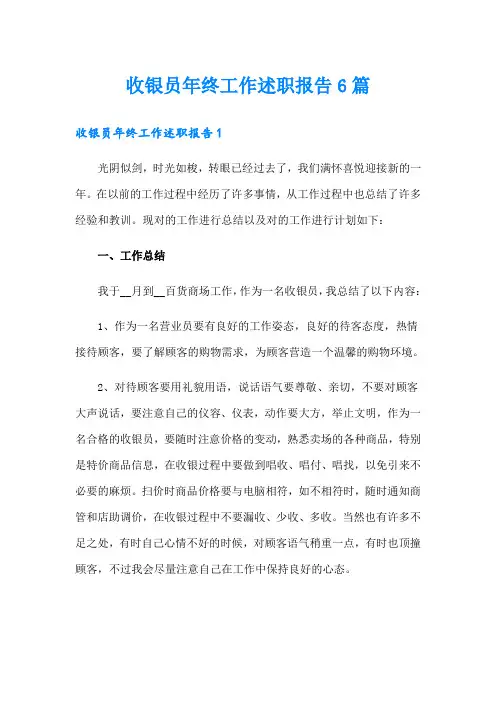 收银员年终工作述职报告6篇

收银员年终工作述职报告1

光阴似剑，时光如梭，转眼已经过去了，我们满怀喜悦迎接新的一年。在以前的工作过程中经历了许多事情，从工作过程中也总结了许多经验和教训。现对的工作进行总结以及对的工作进行计划如下：

一、工作总结

我于__月到__百货商场工作，作为一名收银员，我总结了以下内容：

1、作为一名营业员要有良好的工作姿态，良好的待客态度，热情接待顾客，要了解顾客的购物需求，为顾客营造一个温馨的购物环境。

2、对待顾客要用礼貌用语，说话语气要尊敬、亲切，不要对顾客大声说话，要注意自己的仪容、仪表，动作要大方，举止文明，作为一名合格的收银员，要随时注意价格的变动，熟悉卖场的各种商品，特别是特价商品信息，在收银过程中要做到唱收、唱付、唱找，以免引来不必要的麻烦。扫价时商品价格要与电脑相符，如不相符时，随时通知商管和店助调价，在收银过程中不要漏收、少收、多收。当然也有许多不足之处，有时自己心情不好的时候，对顾客语气稍重一点，有时也顶撞顾客，不过我会尽量注意自己在工作中保持良好的心态。